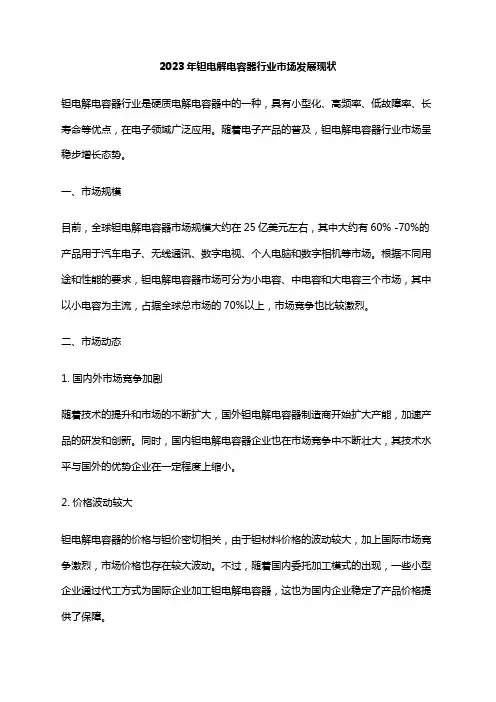 2023年钽电解电容器行业市场发展现状

钽电解电容器行业是硬质电解电容器中的一种，具有小型化、高频率、低故障率、长寿命等优点，在电子领域广泛应用。随着电子产品的普及，钽电解电容器行业市场呈稳步增长态势。

一、市场规模

目前，全球钽电解电容器市场规模大约在25亿美元左右，其中大约有60% -70%的产品用于汽车电子、无线通讯、数字电视、个人电脑和数字相机等市场。根据不同用途和性能的要求，钽电解电容器市场可分为小电容、中电容和大电容三个市场，其中以小电容为主流，占据全球总市场的70%以上，市场竞争也比较激烈。

二、市场动态

1. 国内外市场竞争加剧

随着技术的提升和市场的不断扩大，国外钽电解电容器制造商开始扩大产能，加速产品的研发和创新。同时，国内钽电解电容器企业也在市场竞争中不断壮大，其技术水平与国外的优势企业在一定程度上缩小。

2. 价格波动较大

钽电解电容器的价格与钽价密切相关，由于钽材料价格的波动较大，加上国际市场竞争激烈，市场价格也存在较大波动。不过，随着国内委托加工模式的出现，一些小型企业通过代工方式为国际企业加工钽电解电容器，这也为国内企业稳定了产品价格提供了保障。